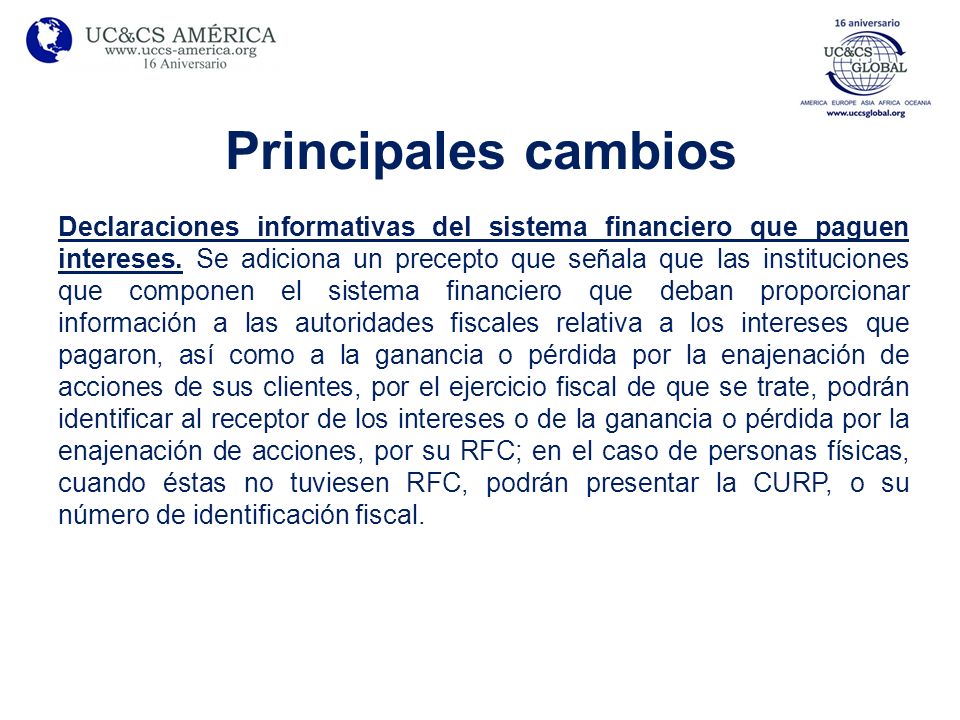 UC&CS AMÉRICA
www.uccs-america.org
16 Aniversario

16 aniversario
UC&CS GLOBAL
AMERICA EUROPE ASIA AFRICA OCEANIA
www.uccsglobal.org

Principales cambios

Declaraciones informativas del sistema financiero que paguen intereses. Se adiciona un precepto que señala que las instituciones que componen el sistema financiero que deban proporcionar información a las autoridades fiscales relativa a los intereses que pagaron, así como a la ganancia o pérdida por la enajenación de acciones de sus clientes, por el ejercicio fiscal de que se trate, podrán identificar al receptor de los intereses o de la ganancia o pérdida por la enajenación de acciones, por su RFC; en el caso de personas físicas, cuando éstas no tuviesen RFC, podrán presentar la CURP, o su número de identificación fiscal.